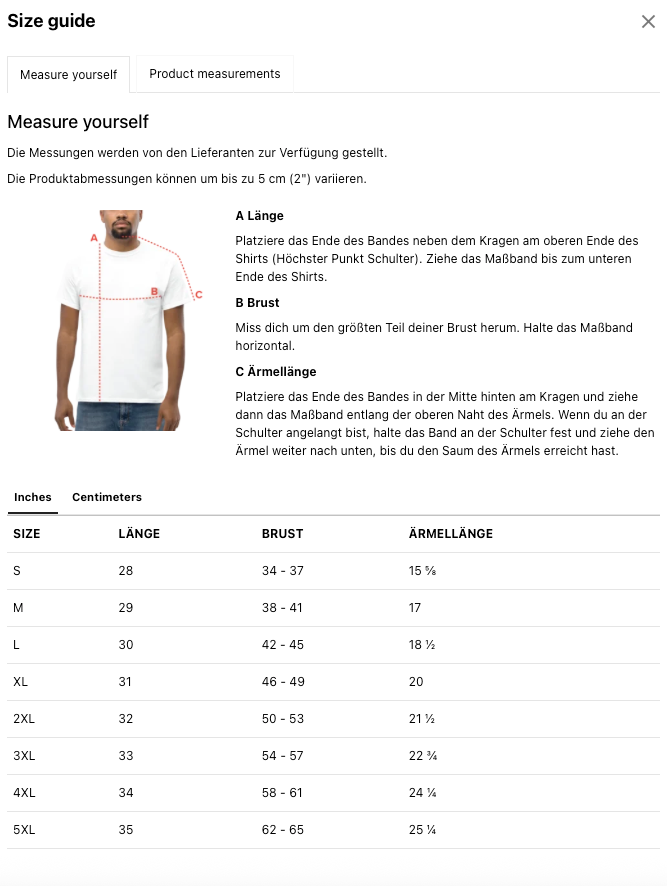 Size guide

×

Measure yourself

Product measurements

Measure yourself

Die Messungen werden von den Lieferanten zur Verfügung gestellt.

Die Produktabmessungen können um bis zu 5 cm (2") variieren.

A

B

C

A Länge

Platziere das Ende des Bandes neben dem Kragen am oberen Ende des Shirts (Höchster Punkt Schulter). Ziehe das Maßband bis zum unteren Ende des Shirts.

B Brust

Miss dich um den größten Teil deiner Brust herum. Halte das Maßband horizontal.

C Ärmellänge

Platziere das Ende des Bandes in der Mitte hinten am Kragen und ziehe dann das Maßband entlang der oberen Naht des Ärmels. Wenn du an der Schulter angelangt bist, halte das Band an der Schulter fest und ziehe den Ärmel weiter nach unten, bis du den Saum des Ärmels erreicht hast.

Inches

Centimeters

| SIZE | LÄNGE | BRUST | ÄRMELLÄNGE |
|---|---|---|---|
| S | 28 | 34 - 37 | 15 ⅝ |
| M | 29 | 38 - 41 | 17 |
| L | 30 | 42 - 45 | 18 ½ |
| XL | 31 | 46 - 49 | 20 |
| 2XL | 32 | 50 - 53 | 21 ½ |
| 3XL | 33 | 54 - 57 | 22 ¾ |
| 4XL | 34 | 58 - 61 | 24 ¼ |
| 5XL | 35 | 62 - 65 | 25 ¼ |